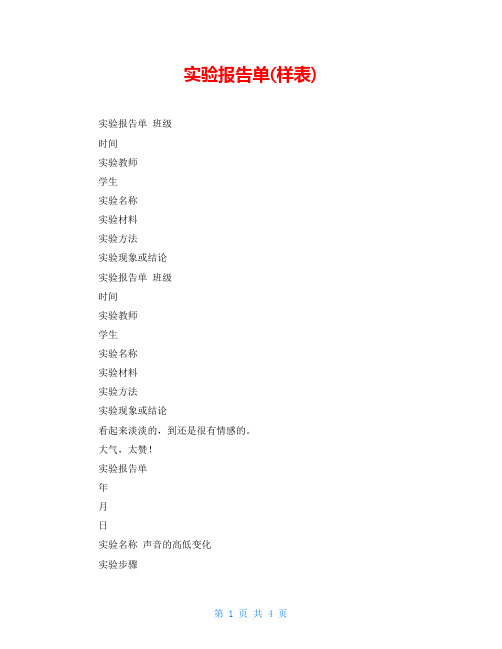 实验报告单(样表)

实验报告单 班级

时间

实验教师

学生

实验名称

实验材料

实验方法

实验现象或结论

实验报告单 班级

时间

实验教师

学生

实验名称

实验材料

实验方法

实验现象或结论

看起来淡淡的，到还是很有情感的。

大气，太赞！

实验报告单

年

月

日

实验名称 声音的高低变化

实验步骤

第 1 页 共 4 页